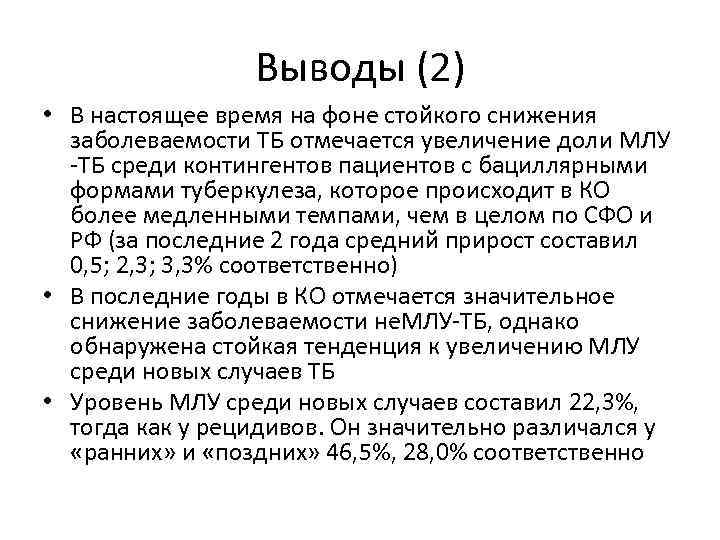 Выводы (2)

• В настоящее время на фоне стойкого снижения заболеваемости ТБ отмечается увеличение доли МЛУ -ТБ среди контингентов пациентов с бациллярными формами туберкулеза, которое происходит в КО более медленными темпами, чем в целом по СФО и РФ (за последние 2 года средний прирост составил 0,5; 2,3; 3,3% соответственно)

• В последние годы в КО отмечается значительное снижение заболеваемости неМЛУ-ТБ, однако обнаружена стойкая тенденция к увеличению МЛУ среди новых случаев ТБ

• Уровень МЛУ среди новых случаев составил 22,3%, тогда как у рецидивов. Он значительно различался у «ранних» и «поздних» 46,5%, 28,0% соответственно